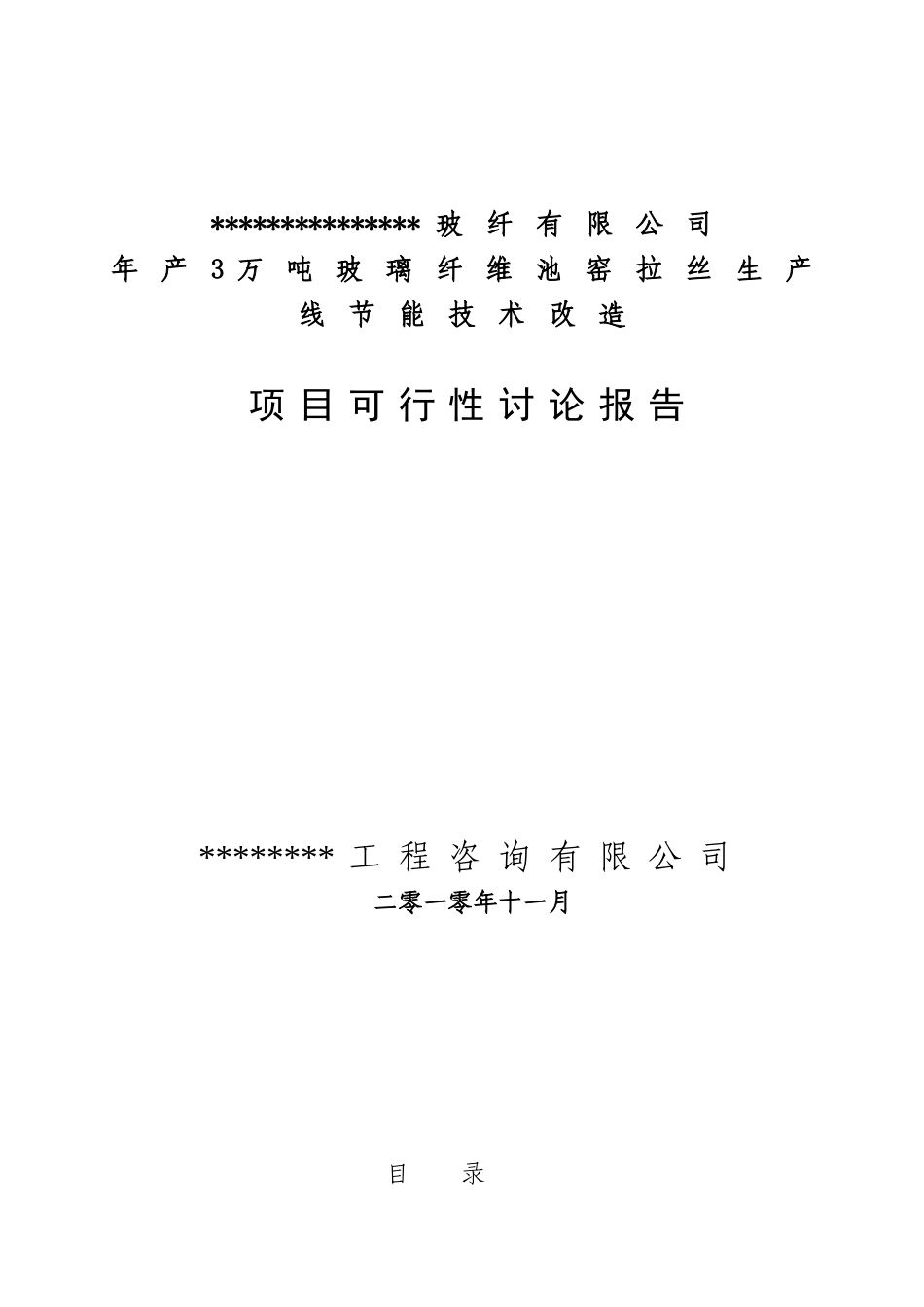 *************** 玻纤有限公司
年产3万吨玻璃纤维池窑拉丝生产线节能技术改造

项目可行性讨论报告

******** 工程咨询有限公司
二零一零年十一月

目 录